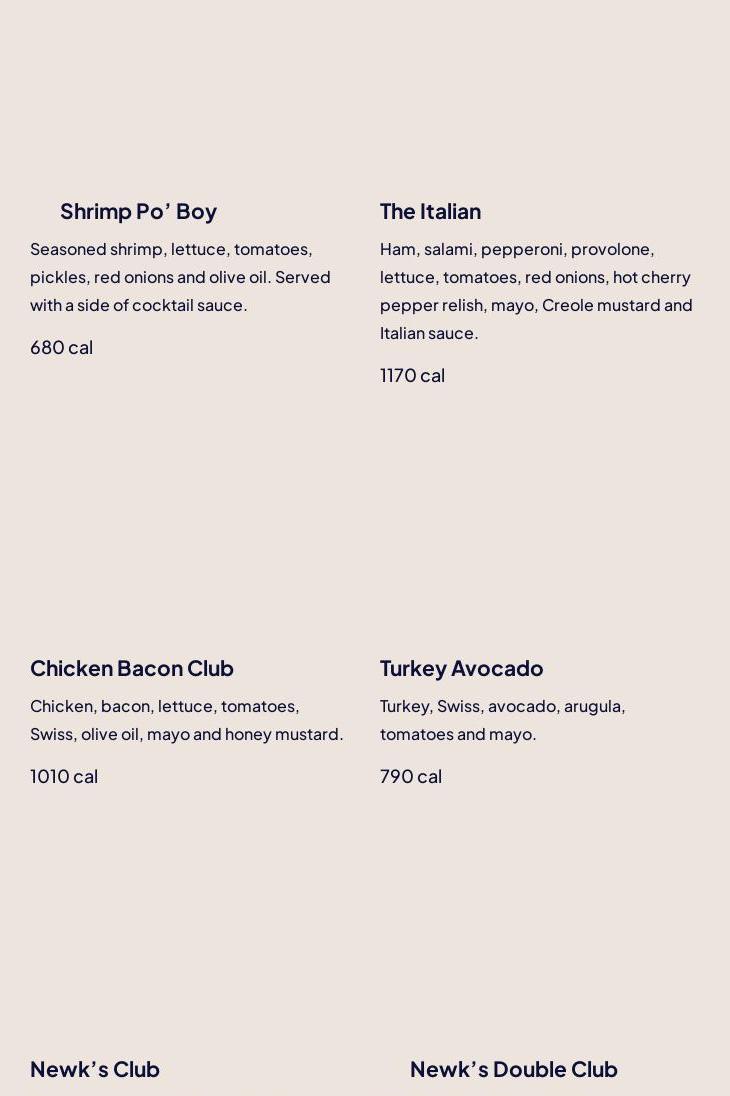 Shrimp Po’ Boy

Seasoned shrimp, lettuce, tomatoes, pickles, red onions and olive oil. Served with a side of cocktail sauce.

680 cal

The Italian

Ham, salami, pepperoni, provolone, lettuce, tomatoes, red onions, hot cherry pepper relish, mayo, Creole mustard and Italian sauce.

1170 cal

Chicken Bacon Club

Chicken, bacon, lettuce, tomatoes, Swiss, olive oil, mayo and honey mustard.

1010 cal

Turkey Avocado

Turkey, Swiss, avocado, arugula, tomatoes and mayo.

790 cal

Newk’s Club

Newk’s Double Club